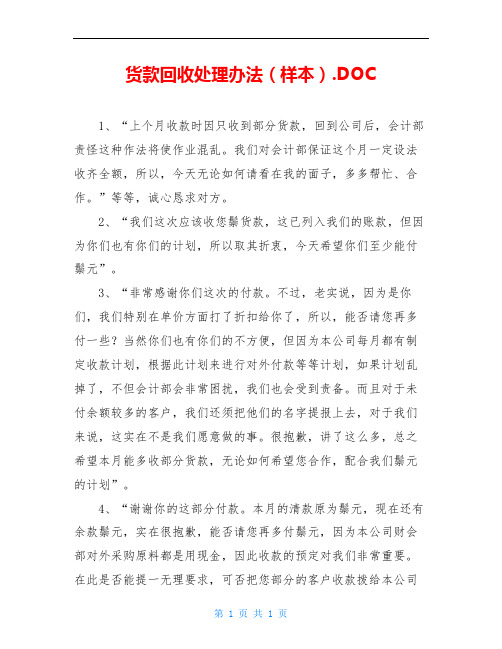 货款回收处理办法（样本）.DOC

1、“上个月收款时因只收到部分货款，回到公司后，会计部责怪这种作法将使作业混乱。我们对会计部保证这个月一定设法收齐全额，所以，今天无论如何请看在我的面子，多多帮忙、合作。”等等，诚心恳求对方。

2、“我们这次应该收您鬃货款，这已列入我们的账款，但因为你们也有你们的计划，所以取其折衷，今天希望你们至少能付鬃元”。

3、“非常感谢你们这次的付款。不过，老实说，因为是你们，我们特别在单价方面打了折扣给你了，所以，能否请您再多付一些？当然你们也有你们的不方便，但因为本公司每月都有制定收款计划，根据此计划来进行对外付款等等计划，如果计划乱掉了，不但会计部会非常困扰，我们也会受到责备。而且对于未付余额较多的客户，我们还须把他们的名字提报上去，对于我们来说，这实在不是我们愿意做的事。很抱歉，讲了这么多，总之希望本月能多收部分货款，无论如何希望您合作，配合我们鬃元的计划”。

4、“谢谢你的这部分付款。本月的清款原为鬃元，现在还有余款鬃元，实在很抱歉，能否请您再多付鬃元，因为本公司财会部对外采购原料都是用现金，因此收款的预定对我们非常重要。在此是否能提一无理要求，可否把您部分的客户收款拨给本公司

第 1 页 共 1 页